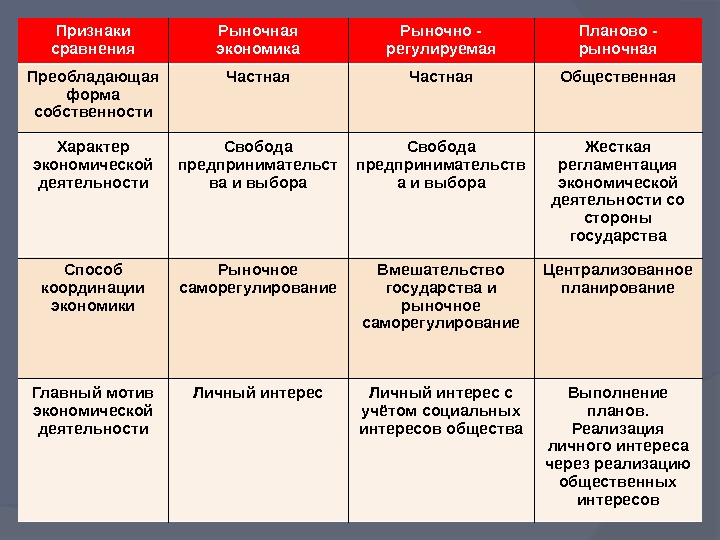 | Признаки сравнения | Рыночная экономика | Рыночно - регулируемая | Планово - рыночная |
|---|---|---|---|
| Преобладающая форма собственности | Частная | Частная | Общественная |
| Характер экономической деятельности | Свобода предпринимательства и выбора | Свобода предпринимательства и выбора | Жесткая регламентация экономической деятельности со стороны государства |
| Способ координации экономики | Рыночное саморегулирование | Вмешательство государства и рыночное саморегулирование | Централизованное планирование |
| Главный мотив экономической деятельности | Личный интерес | Личный интерес с учётом социальных интересов общества | Выполнение планов. Реализация личного интереса через реализацию общественных интересов |